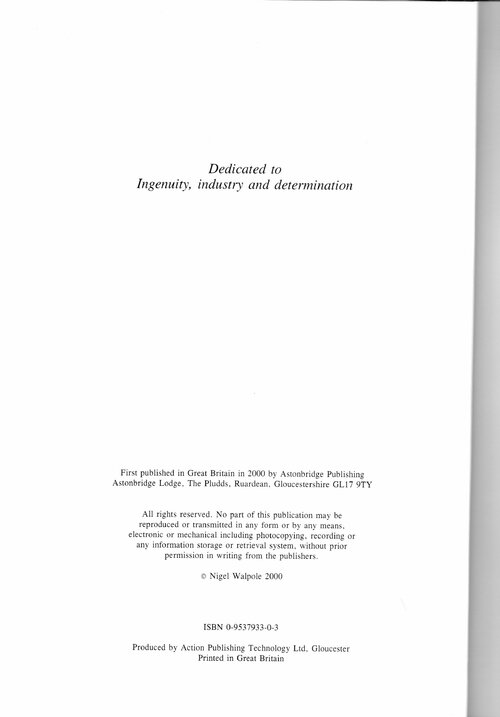 Dedicated to
Ingenuity, industry and determination

First published in Great Britain in 2000 by Astonbridge Publishing
Astonbridge Lodge, The Pludds, Ruardean, Gloucestershire GL17 9TY

All rights reserved. No part of this publication may be reproduced or transmitted in any form or by any means, electronic or mechanical including photocopying, recording or any information storage or retrieval system, without prior permission in writing from the publishers.

© Nigel Walpole 2000

ISBN 0-9537933-0-3

Produced by Action Publishing Technology Ltd, Gloucester
Printed in Great Britain